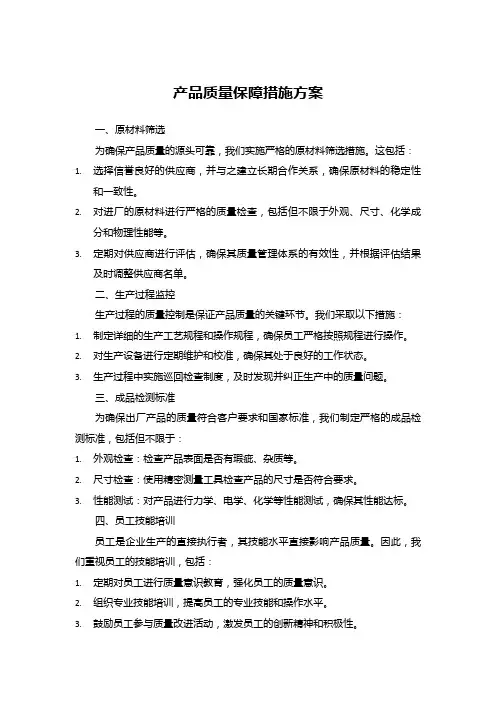 产品质量保障措施方案

一、原材料筛选

为确保产品质量的源头可靠，我们实施严格的原材料筛选措施。这包括：

1. 选择信誉良好的供应商，并与之建立长期合作关系，确保原材料的稳定性和一致性。

2. 对进厂的原材料进行严格的质量检查，包括但不限于外观、尺寸、化学成分和物理性能等。

3. 定期对供应商进行评估，确保其质量管理体系的有效性，并根据评估结果及时调整供应商名单。

二、生产过程监控

生产过程的质量控制是保证产品质量的关键环节。我们采取以下措施：

1. 制定详细的生产工艺规程和操作规程，确保员工严格按照规程进行操作。

2. 对生产设备进行定期维护和校准，确保其处于良好的工作状态。

3. 生产过程中实施巡回检查制度，及时发现并纠正生产中的质量问题。

三、成品检测标准

为确保出厂产品的质量符合客户要求和国家标准，我们制定严格的成品检测标准，包括但不限于：

1. 外观检查：检查产品表面是否有瑕疵、杂质等。

2. 尺寸检查：使用精密测量工具检查产品的尺寸是否符合要求。

3. 性能测试：对产品进行力学、电学、化学等性能测试，确保其性能达标。

四、员工技能培训

员工是企业生产的直接执行者，其技能水平直接影响产品质量。因此，我们重视员工的技能培训，包括：

1. 定期对员工进行质量意识教育，强化员工的质量意识。

2. 组织专业技能培训，提高员工的专业技能和操作水平。

3. 鼓励员工参与质量改进活动，激发员工的创新精神和积极性。